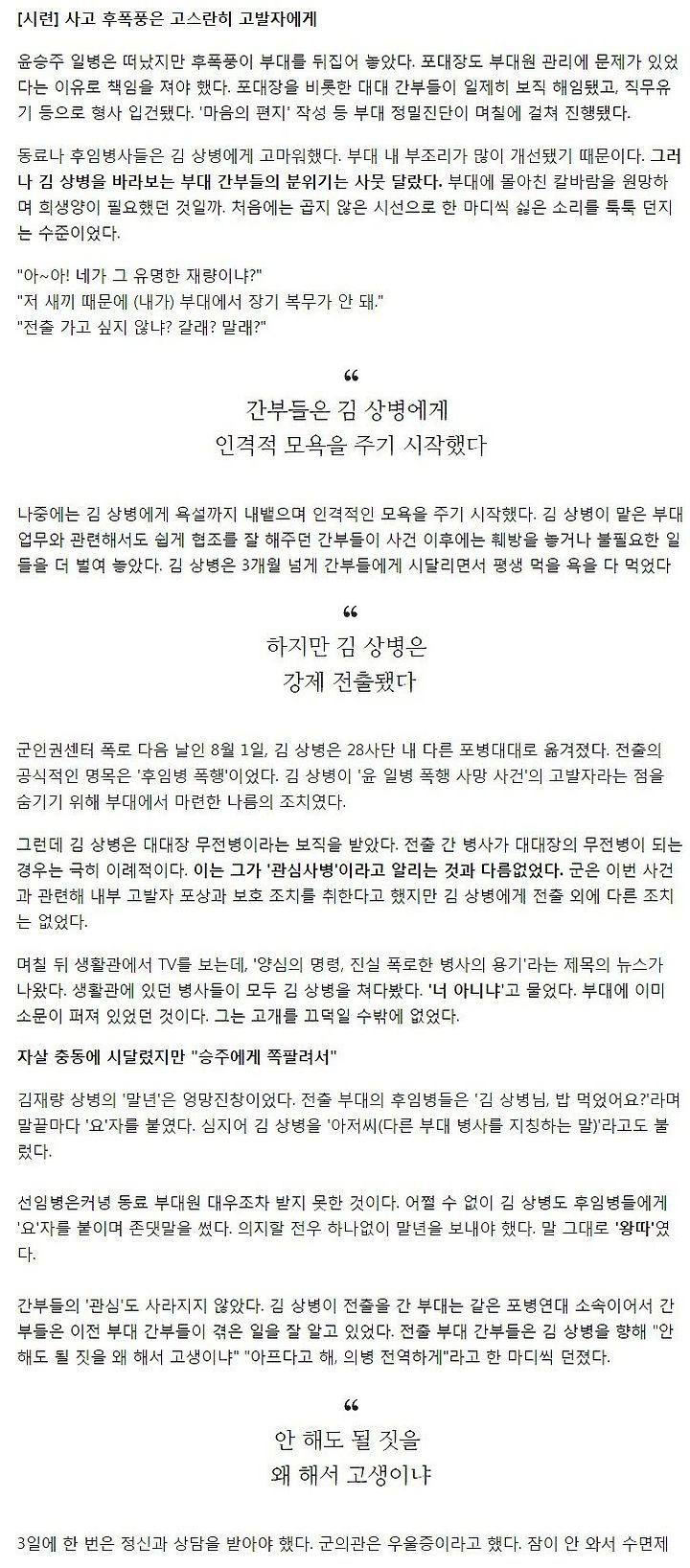 [시련] 사고 후폭풍은 고스란히 고발자에게

윤승주 일병은 떠났지만 후폭풍이 부대를 뒤집어 놓았다. 포대장도 부대원 관리에 문제가 있었다는 이유로 책임을 져야 했다. 포대장을 비롯한 대대 간부들이 일제히 보직 해임됐고, 직무유기 등으로 형사 입건됐다. '마음의 편지' 작성 등 부대 정밀진단이 며칠에 걸쳐 진행됐다.

동료나 후임병사들은 김 상병에게 고마워했다. 부대 내 부조리가 많이 개선됐기 때문이다. 그러나 김 상병을 바라보는 부대 간부들의 분위기는 사뭇 달랐다. 부대에 몰아친 칼바람을 원망하며 희생양이 필요했던 것일까. 처음에는 곱지 않은 시선으로 한 마디씩 싫은 소리를 툭툭 던지는 수준이었다.

"아~아! 네가 그 유명한 재량이냐?"
"저 새끼 때문에 (내가) 부대에서 장기 복무가 안 돼."
"전출 가고 싶지 않냐? 갈래? 말래?"

“
간부들은 김 상병에게
인격적 모욕을 주기 시작했다

나중에는 김 상병에게 욕설까지 내뱉으며 인격적인 모욕을 주기 시작했다. 김 상병이 맡은 부대 업무와 관련해서도 쉽게 협조를 잘 해주던 간부들이 사건 이후에는 훼방을 놓거나 불필요한 일들을 더 벌여 놓았다. 김 상병은 3개월 넘게 간부들에게 시달리면서 평생 먹을 욕을 다 먹었다

“
하지만 김 상병은
강제 전출됐다

군인권센터 폭로 다음 날인 8월 1일, 김 상병은 28사단 내 다른 포병대대로 옮겨졌다. 전출의 공식적인 명목은 '후임병 폭행'이었다. 김 상병이 '윤 일병 폭행 사망 사건'의 고발자라는 점을 숨기기 위해 부대에서 마련한 나름의 조치였다.

그런데 김 상병은 대대장 무전병이라는 보직을 받았다. 전출 간 병사가 대대장의 무전병이 되는 경우는 극히 이례적이다. 이는 그가 '관심사병'이라고 알리는 것과 다름없었다. 군은 이번 사건과 관련해 내부 고발자 포상과 보호 조치를 취한다고 했지만 김 상병에게 전출 외에 다른 조치는 없었다.

며칠 뒤 생활관에서 TV를 보는데, '양심의 명령, 진실 폭로한 병사의 용기'라는 제목의 뉴스가 나왔다. 생활관에 있던 병사들이 모두 김 상병을 쳐다봤다. '너 아니냐'고 물었다. 부대에 이미 소문이 퍼져 있었던 것이다. 그는 고개를 끄덕일 수밖에 없었다.

자살 충동에 시달렸지만 "승주에게 쪽팔려서"

김재량 상병의 '말년'은 엉망진창이었다. 전출 부대의 후임병들은 '김 상병님, 밥 먹었어요?'라며 말끝마다 '요'자를 붙였다. 심지어 김 상병을 '아저씨(다른 부대 병사를 지칭하는 말)'라고도 불렀다.

선임병은커녕 동료 부대원 대우조차 받지 못한 것이다. 어쩔 수 없이 김 상병도 후임병들에게 '요'자를 붙이며 존댓말을 썼다. 의지할 전우 하나없이 말년을 보내야 했다. 말 그대로 '왕따'였다.

간부들의 '관심'도 사라지지 않았다. 김 상병이 전출을 간 부대는 같은 포병연대 소속이어서 간부들은 이전 부대 간부들이 겪은 일을 잘 알고 있었다. 전출 부대 간부들은 김 상병을 향해 "안 해도 될 짓을 왜 해서 고생이냐" "아프다고 해, 의병 전역하게"라고 한 마디씩 던졌다.

“
안 해도 될 짓을
왜 해서 고생이냐

3일에 한 번은 정신과 상담을 받아야 했다. 군의관은 우울증이라고 했다. 잠이 안 와서 수면제